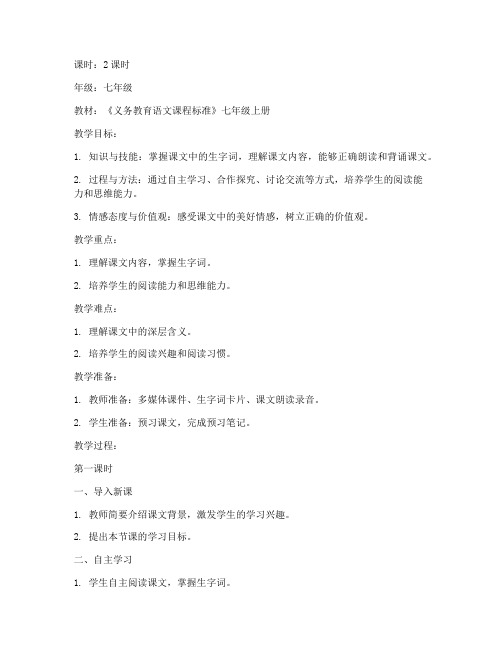 课时：2 课时

年级：七年级

教材：《义务教育语文课程标准》七年级上册

教学目标：

1. 知识与技能：掌握课文中的生字词，理解课文内容，能够正确朗读和背诵课文。

2. 过程与方法：通过自主学习、合作探究、讨论交流等方式，培养学生的阅读能力和思维能力。

3. 情感态度与价值观：感受课文中的美好情感，树立正确的价值观。

教学重点：

1. 理解课文内容，掌握生字词。

2. 培养学生的阅读能力和思维能力。

教学难点：

1. 理解课文中的深层含义。

2. 培养学生的阅读兴趣和阅读习惯。

教学准备：

1. 教师准备：多媒体课件、生字词卡片、课文朗读录音。

2. 学生准备：预习课文，完成预习笔记。

教学过程：

第一课时

一、导入新课

1. 教师简要介绍课文背景，激发学生的学习兴趣。

2. 提出本节课的学习目标。

二、自主学习

1. 学生自主阅读课文，掌握生字词。